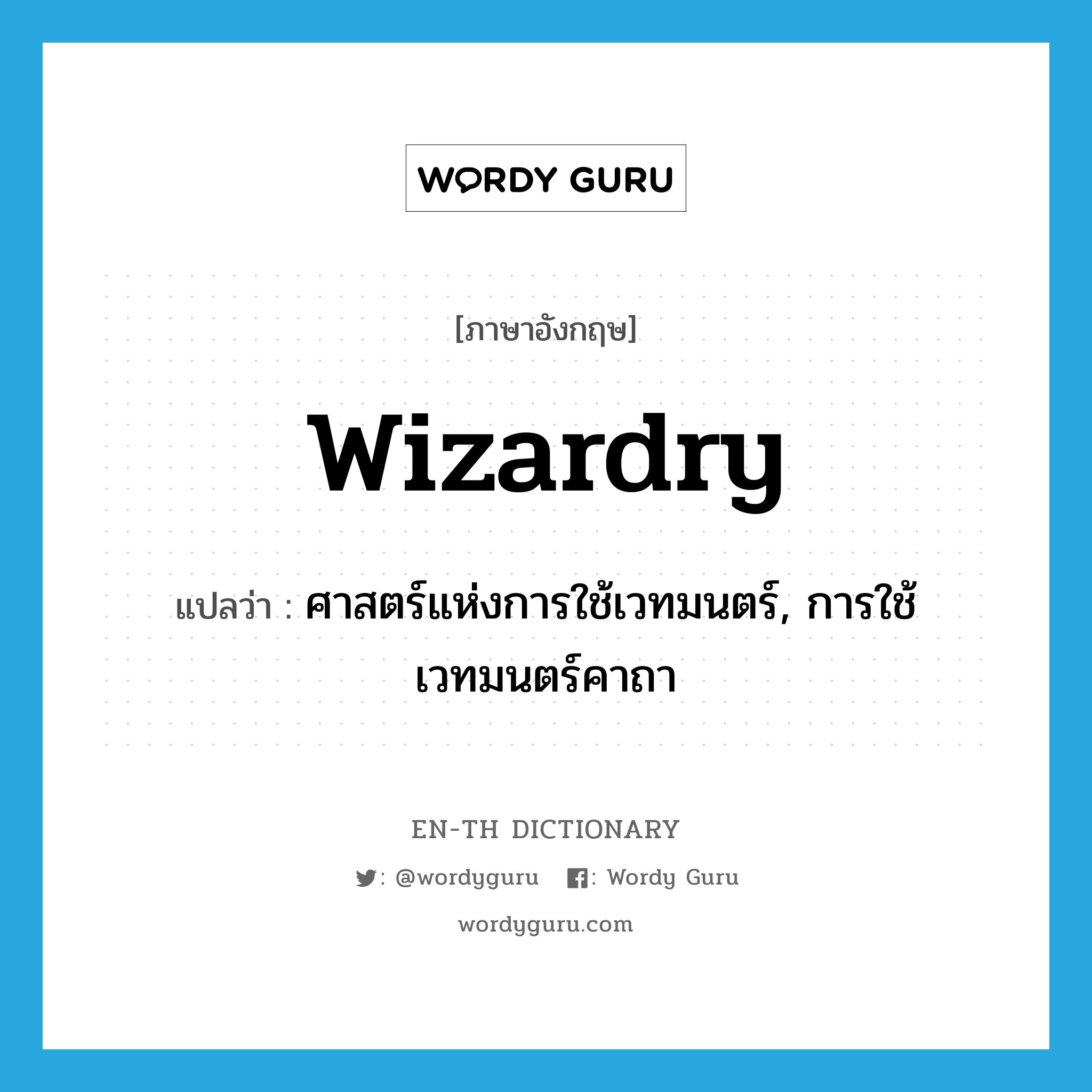 WORDY GURU

[ภาษาอังกฤษ]

wizardry

แปลว่า : ศาสตร์แห่งการใช้เวทมนตร์, การใช้เวทมนตร์คาถา

EN-TH DICTIONARY

: @wordyguru : Wordy Guru

wordyguru.com